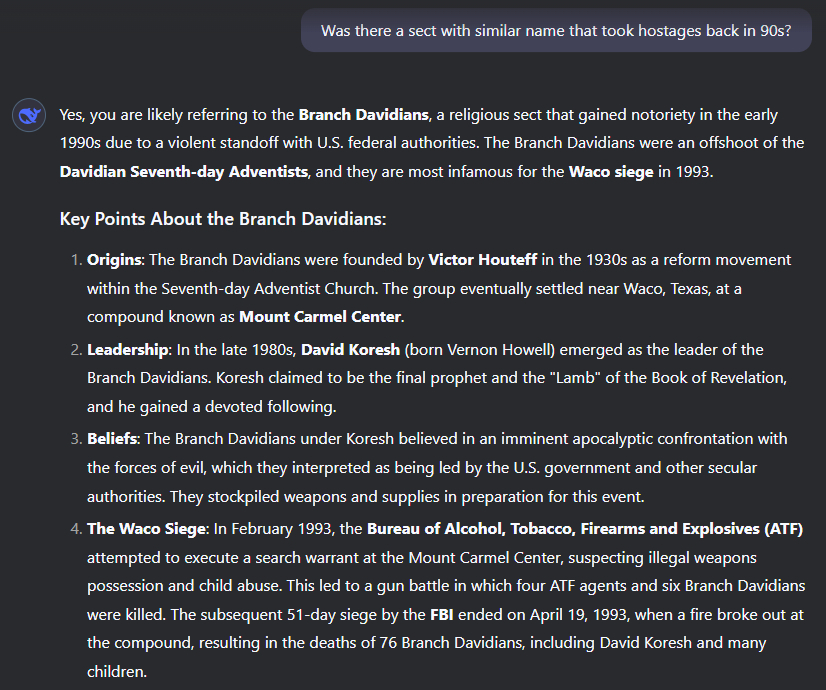 Was there a sect with similar name that took hostages back in 90s?

Yes, you are likely referring to the Branch Davidians, a religious sect that gained notoriety in the early 1990s due to a violent standoff with U.S. federal authorities. The Branch Davidians were an offshoot of the Davidian Seventh-day Adventists, and they are most infamous for the Waco siege in 1993.

Key Points About the Branch Davidians:

1. Origins: The Branch Davidians were founded by Victor Houteff in the 1930s as a reform movement within the Seventh-day Adventist Church. The group eventually settled near Waco, Texas, at a compound known as Mount Carmel Center.

2. Leadership: In the late 1980s, David Koresh (born Vernon Howell) emerged as the leader of the Branch Davidians. Koresh claimed to be the final prophet and the "Lamb" of the Book of Revelation, and he gained a devoted following.

3. Beliefs: The Branch Davidians under Koresh believed in an imminent apocalyptic confrontation with the forces of evil, which they interpreted as being led by the U.S. government and other secular authorities. They stockpiled weapons and supplies in preparation for this event.

4. The Waco Siege: In February 1993, the Bureau of Alcohol, Tobacco, Firearms and Explosives (ATF) attempted to execute a search warrant at the Mount Carmel Center, suspecting illegal weapons possession and child abuse. This led to a gun battle in which four ATF agents and six Branch Davidians were killed. The subsequent 51-day siege by the FBI ended on April 19, 1993, when a fire broke out at the compound, resulting in the deaths of 76 Branch Davidians, including David Koresh and many children.